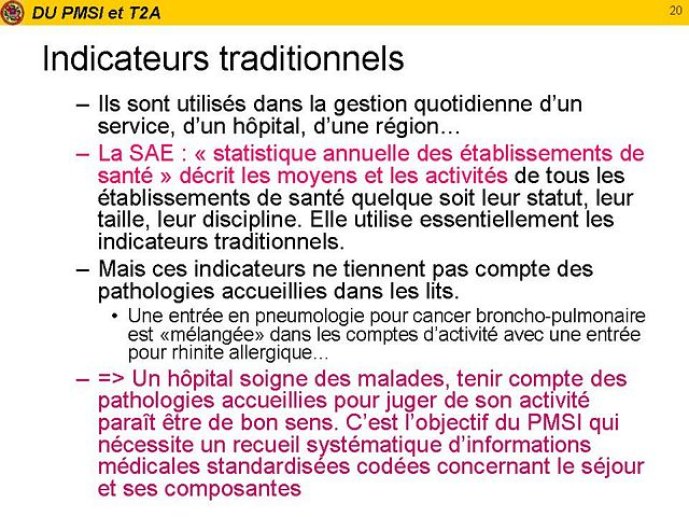 DU PMSI et T2A

20

Indicateurs traditionnels

– Ils sont utilisés dans la gestion quotidienne d'un service, d'un hôpital, d'une région…

– La SAE : « statistique annuelle des établissements de santé » décrit les moyens et les activités de tous les établissements de santé quelque soit leur statut, leur taille, leur discipline. Elle utilise essentiellement les indicateurs traditionnels.

– Mais ces indicateurs ne tiennent pas compte des pathologies accueillies dans les lits.

• Une entrée en pneumologie pour cancer broncho-pulmonaire est «mélangée» dans les comptes d'activité avec une entrée pour rhinite allergique…

– => Un hôpital soigne des malades, tenir compte des pathologies accueillies pour juger de son activité paraît être de bon sens. C'est l'objectif du PMSI qui nécessite un recueil systématique d'informations médicales standardisées codées concernant le séjour et ses composantes